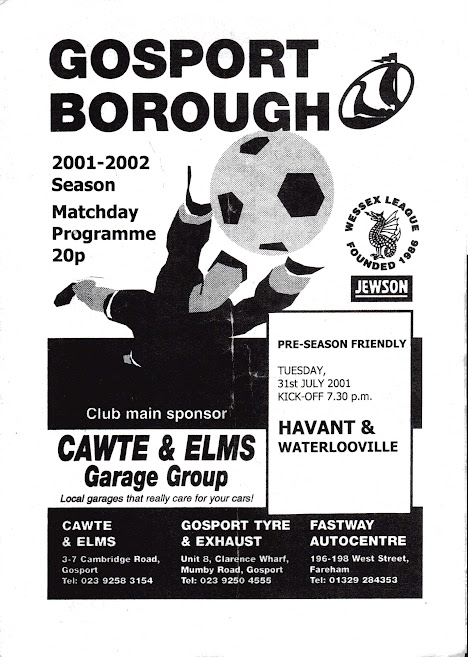 GOSPORT BOROUGH

2001-2002 Season

Matchday Programme 20p

WESSEX LEAGUE FOUNDED 1986

JEWSON

PRE-SEASON FRIENDLY

TUESDAY, 31st JULY 2001 KICK-OFF 7.30 p.m.

HAVANT & WATERLOOVILLE

Club main sponsor

CAWTE & ELMS Garage Group

Local garages that really care for your cars!

CAWTE & ELMS
3-7 Cambridge Road, Gosport
Tel: 023 9258 3154

GOSPORT TYRE & EXHAUST
Unit 8, Clarence Wharf, Mumby Road, Gosport
Tel: 023 9250 4555

FASTWAY AUTOCENTRE
196-198 West Street, Fareham
Tel: 01329 284353